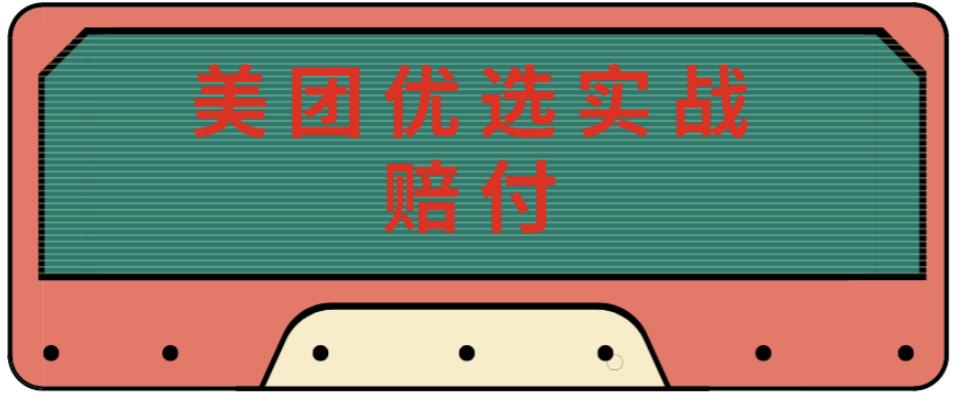 美团优选实战
赔付